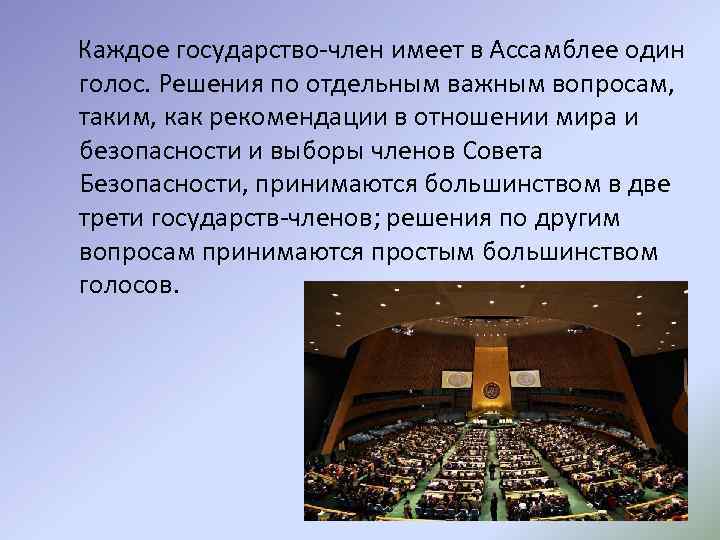 Каждое государство-член имеет в Ассамблее один голос. Решения по отдельным важным вопросам, таким, как рекомендации в отношении мира и безопасности и выборы членов Совета Безопасности, принимаются большинством в две трети государств-членов; решения по другим вопросам принимаются простым большинством голосов.